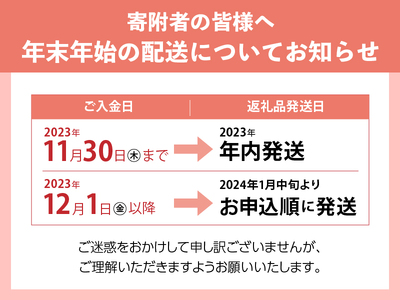 寄附者の皆様へ
年末年始の配送についてお知らせ

| ご入金日 | 返礼品発送日 |
|---|---|
| 2023年 11月30日㊍まで | 2023年 年内発送 |
| 2023年 12月1日㊎以降 | 2024年1月中旬より お申込順に発送 |

ご迷惑をおかけして申し訳ございませんが、
ご理解いただきますようお願いいたします。